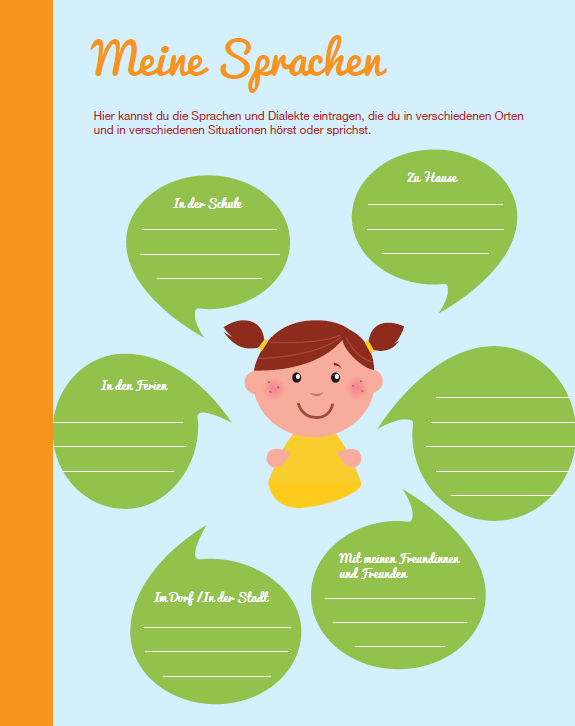 Meine Sprachen

Hier kannst du die Sprachen und Dialekte eintragen, die du in verschiedenen Orten und in verschiedenen Situationen hörst oder sprichst.

In der Schule

Zu Hause

In den Ferien

Im Dorf / In der Stadt

Mit meinen Freundinnen und Freunden